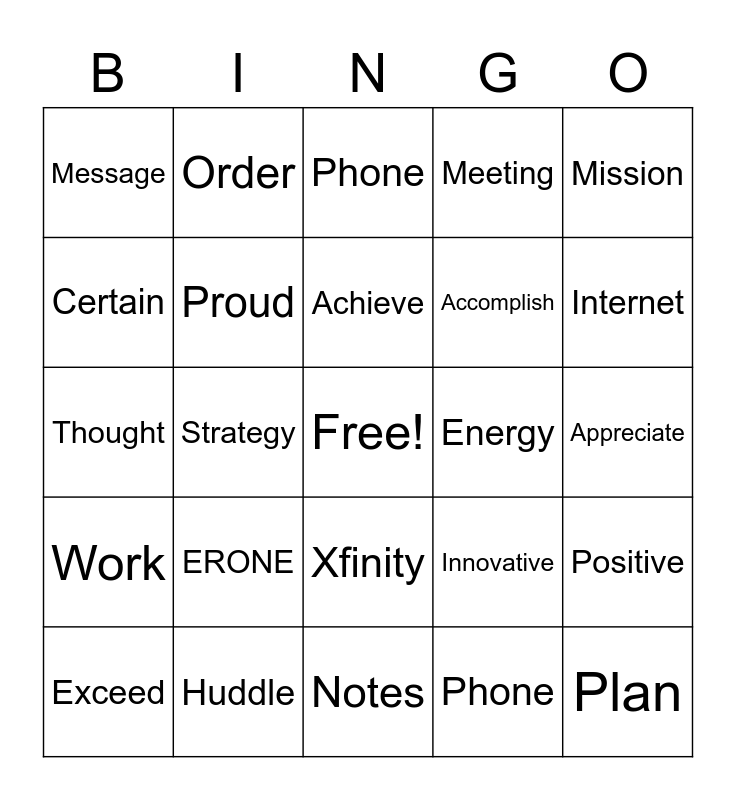 | B | I | N | G | O |
|---|---|---|---|---|
| Message | Order | Phone | Meeting | Mission |
| Certain | Proud | Achieve | Accomplish | Internet |
| Thought | Strategy | Free! | Energy | Appreciate |
| Work | ERONE | Xfinity | Innovative | Positive |
| Exceed | Huddle | Notes | Phone | Plan |